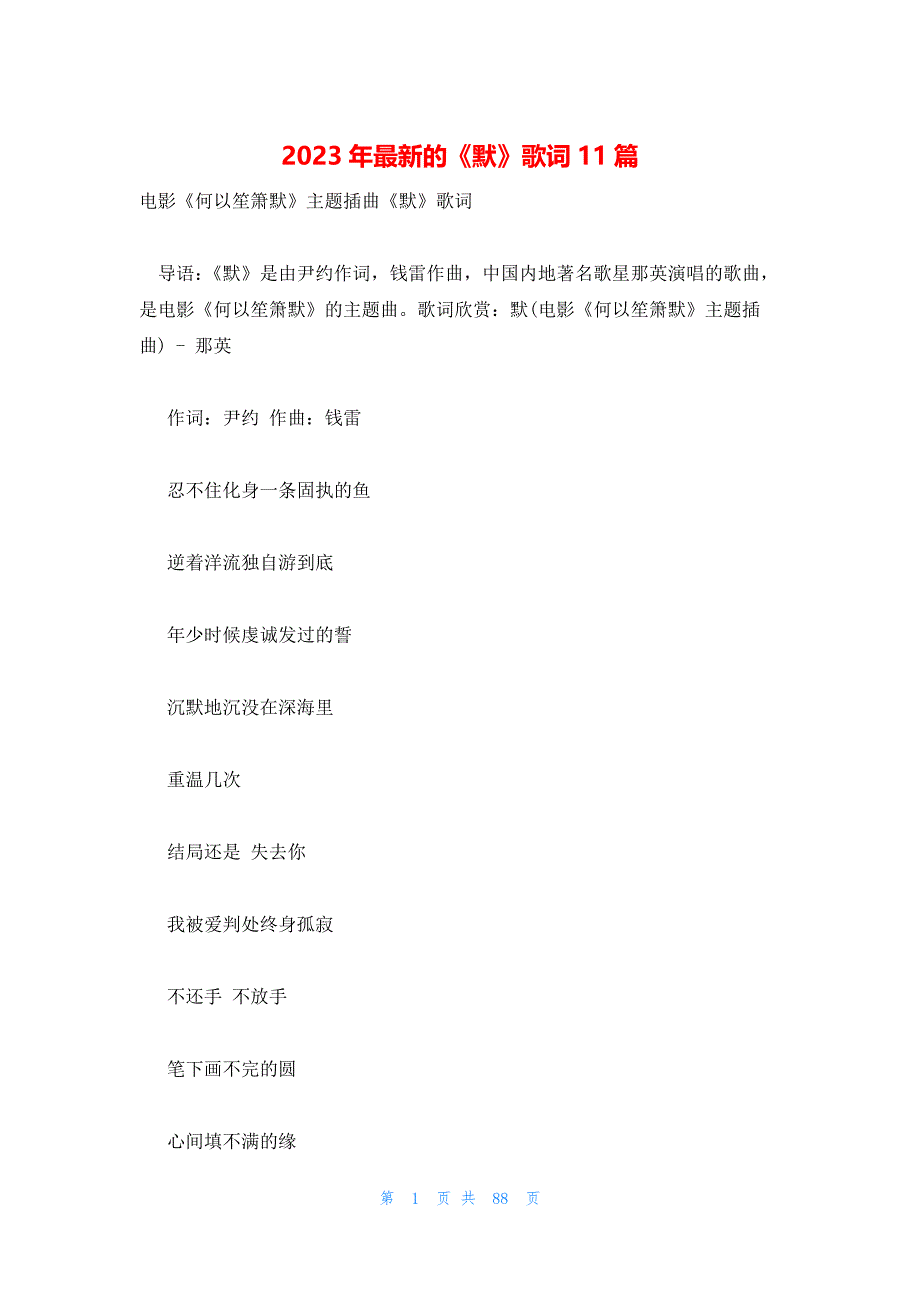 2023年最新的《默》歌词11篇

电影《何以笙箫默》主题插曲《默》歌词

导语：《默》是由尹约作词，钱雷作曲，中国内地著名歌星那英演唱的歌曲，是电影《何以笙箫默》的主题曲。歌词欣赏：默(电影《何以笙箫默》主题插曲) - 那英

作词：尹约 作曲：钱雷

忍不住化身一条固执的鱼

逆着洋流独自游到底

年少时候虔诚发过的誓

沉默地沉没在深海里

重温几次

结局还是 失去你

我被爱判处终身孤寂

不还手 不放手

笔下画不完的圆

心间填不满的缘

第 1 页 共 88 页